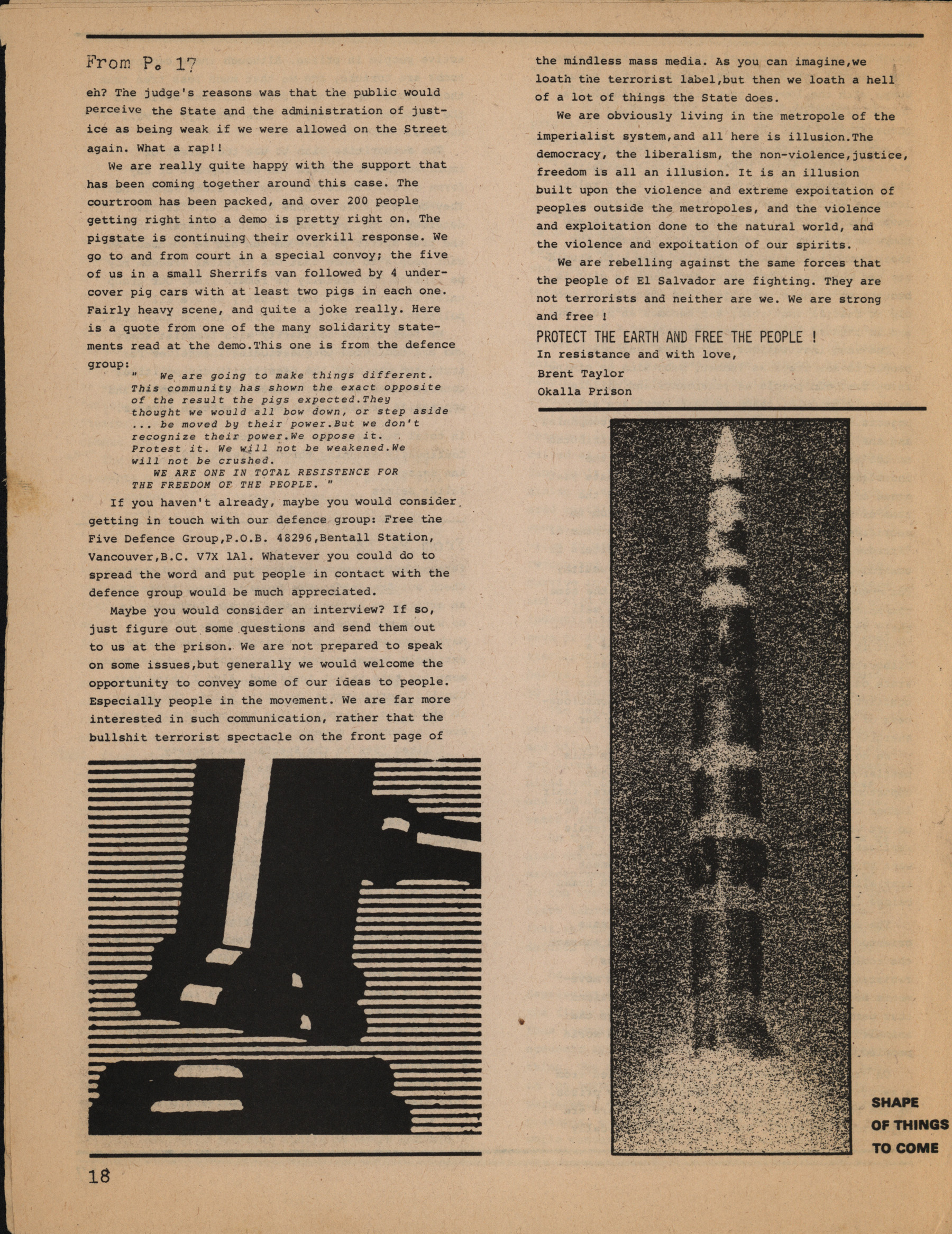 From P. 17

eh? The judge's reasons was that the public would perceive the State and the administration of justice as being weak if we were allowed on the Street again. What a rap!!

We are really quite happy with the support that has been coming together around this case. The courtroom has been packed, and over 200 people getting right into a demo is pretty right on. The pigstate is continuing their overkill response. We go to and from court in a special convoy; the five of us in a small Sherrifs van followed by 4 undercover pig cars with at least two pigs in each one. Fairly heavy scene, and quite a joke really. Here is a quote from one of the many solidarity statements read at the demo.This one is from the defence group:

" We are going to make things different. This community has shown the exact opposite of the result the pigs expected.They thought we would all bow down, or step aside ... be moved by their power.But we don't recognize their power.We oppose it. Protest it. We will not be weakened.We will not be crushed.
WE ARE ONE IN TOTAL RESISTENCE FOR THE FREEDOM OF THE PEOPLE. "

If you haven't already, maybe you would consider getting in touch with our defence group: Free the Five Defence Group,P.O.B. 48296,Bentall Station, Vancouver,B.C. V7X 1A1. Whatever you could do to spread the word and put people in contact with the defence group would be much appreciated.

Maybe you would consider an interview? If so, just figure out some questions and send them out to us at the prison. We are not prepared to speak on some issues,but generally we would welcome the opportunity to convey some of our ideas to people. Especially people in the movement. We are far more interested in such communication, rather that the bullshit terrorist spectacle on the front page of the mindless mass media. As you can imagine,we loath the terrorist label,but then we loath a hell of a lot of things the State does.

We are obviously living in the metropole of the imperialist system,and all here is illusion.The democracy, the liberalism, the non-violence,justice, freedom is all an illusion. It is an illusion built upon the violence and extreme expoitation of peoples outside the metropoles, and the violence and exploitation done to the natural world, and the violence and expoitation of our spirits.

We are rebelling against the same forces that the people of El Salvador are fighting. They are not terrorists and neither are we. We are strong and free !

PROTECT THE EARTH AND FREE THE PEOPLE !
In resistance and with love,
Brent Taylor
Okalla Prison

SHAPE OF THINGS TO COME

18